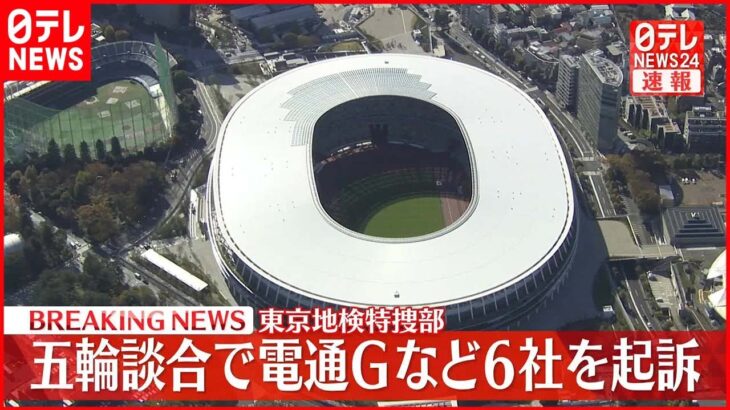 日テレ
NEWS

日テレ
NEWS24
速報

BREAKING NEWS 東京地検特捜部
五輪談合で電通Gなど6社を起訴